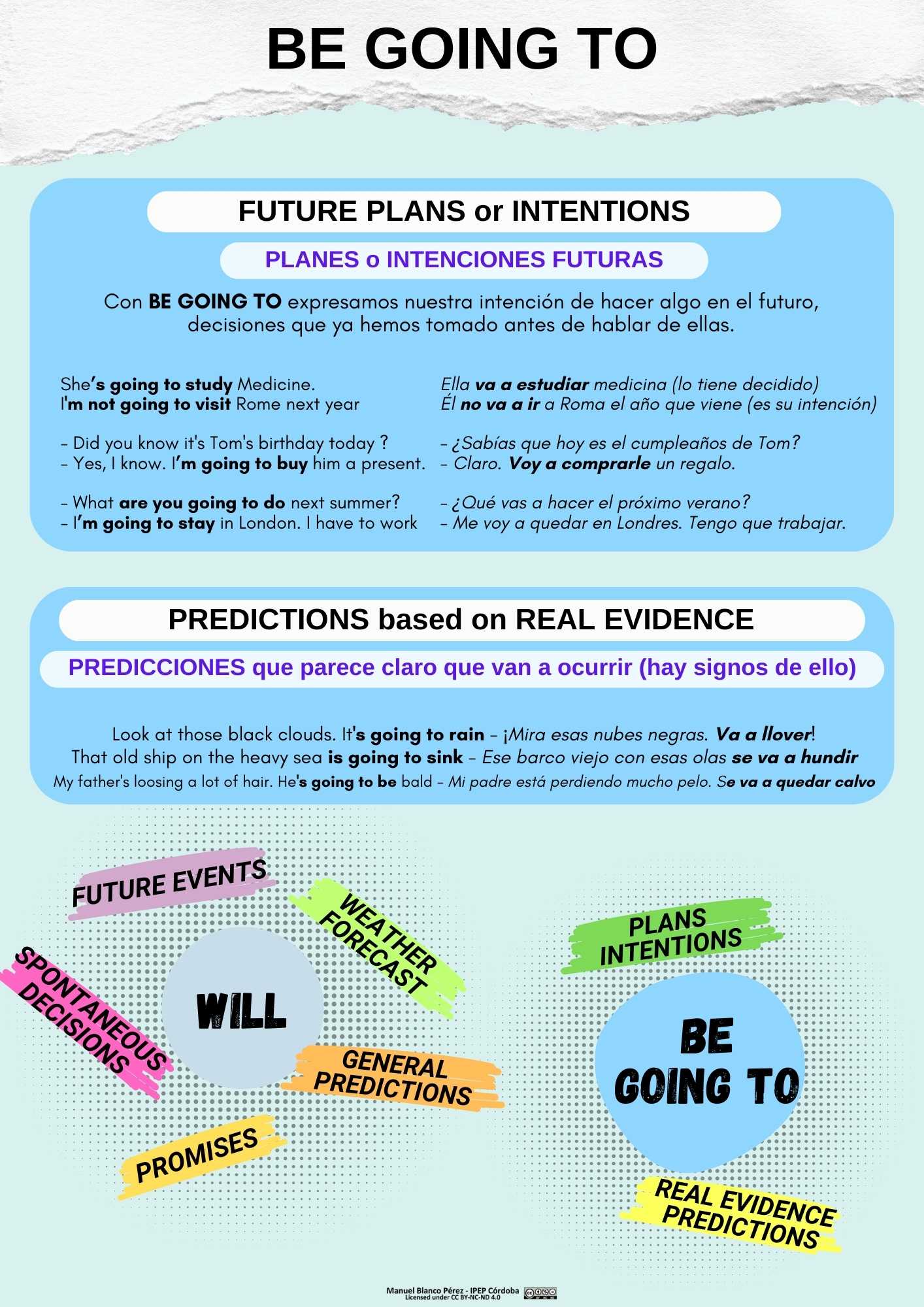 BE GOING TO

FUTURE PLANS or INTENTIONS

PLANES o INTENCIONES FUTURAS

Con BE GOING TO expresamos nuestra intención de hacer algo en el futuro, decisiones que ya hemos tomado antes de hablar de ellas.

She's going to study Medicine.
I'm not going to visit Rome next year

- Did you know it's Tom's birthday today ?
- Yes, I know. I'm going to buy him a present.

- What are you going to do next summer?
- I'm going to stay in London. I have to work

Ella va a estudiar medicina (lo tiene decidido)
Él no va a ir a Roma el año que viene (es su intención)

- ¿Sabías que hoy es el cumpleaños de Tom?
- Claro. Voy a comprarle un regalo.

- ¿Qué vas a hacer el próximo verano?
- Me voy a quedar en Londres. Tengo que trabajar.

PREDICTIONS based on REAL EVIDENCE

PREDICCIONES que parece claro que van a ocurrir (hay signos de ello)

Look at those black clouds. It's going to rain - ¡Mira esas nubes negras. Va a llover!
That old ship on the heavy sea is going to sink - Ese barco viejo con esas olas se va a hundir
My father's loosing a lot of hair. He's going to be bald - Mi padre está perdiendo mucho pelo. Se va a quedar calvo

FUTURE EVENTS

WEATHER FORECAST

SPONTANEOUS DECISIONS

WILL

GENERAL PREDICTIONS

PROMISES

PLANS INTENTIONS

BE GOING TO

REAL EVIDENCE PREDICTIONS

Manuel Blanco Pérez - IPEP Córdoba
Licensed under CC BY-NC-ND 4.0